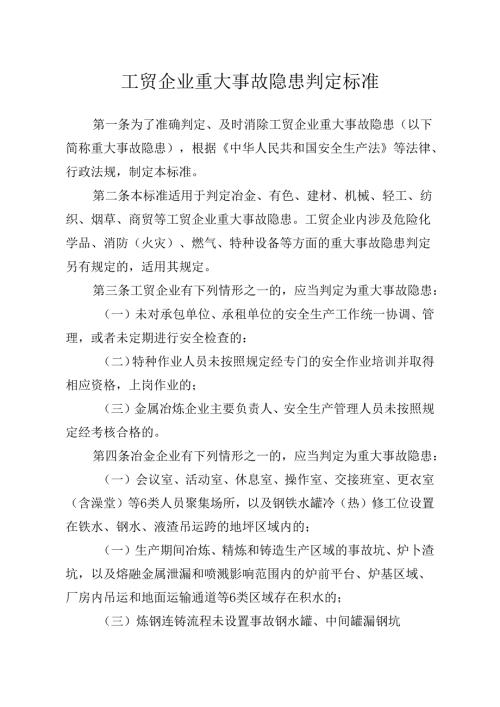 工贸企业重大事故隐患判定标准

第一条为了准确判定、及时消除工贸企业重大事故隐患（以下简称重大事故隐患），根据《中华人民共和国安全生产法》等法律、行政法规，制定本标准。

第二条本标准适用于判定冶金、有色、建材、机械、轻工、纺织、烟草、商贸等工贸企业重大事故隐患。工贸企业内涉及危险化学品、消防（火灾）、燃气、特种设备等方面的重大事故隐患判定另有规定的，适用其规定。

第三条工贸企业有下列情形之一的，应当判定为重大事故隐患：

（一）未对承包单位、承租单位的安全生产工作统一协调、管理，或者未定期进行安全检查的；

（二）特种作业人员未按照规定经专门的安全作业培训并取得相应资格，上岗作业的；

（三）金属冶炼企业主要负责人、安全生产管理人员未按照规定经考核合格的。

第四条冶金企业有下列情形之一的，应当判定为重大事故隐患：

（一）会议室、活动室、休息室、操作室、交接班室、更衣室（含澡堂）等6类人员聚集场所，以及钢铁水罐冷（热）修工位设置在铁水、钢水、液渣吊运跨的地坪区域内的；

（一）生产期间冶炼、精炼和铸造生产区域的事故坑、炉卜渣坑，以及熔融金属泄漏和喷溅影响范围内的炉前平台、炉基区域、厂房内吊运和地面运输通道等6类区域存在积水的；

（三）炼钢连铸流程未设置事故钢水罐、中间罐漏钢坑